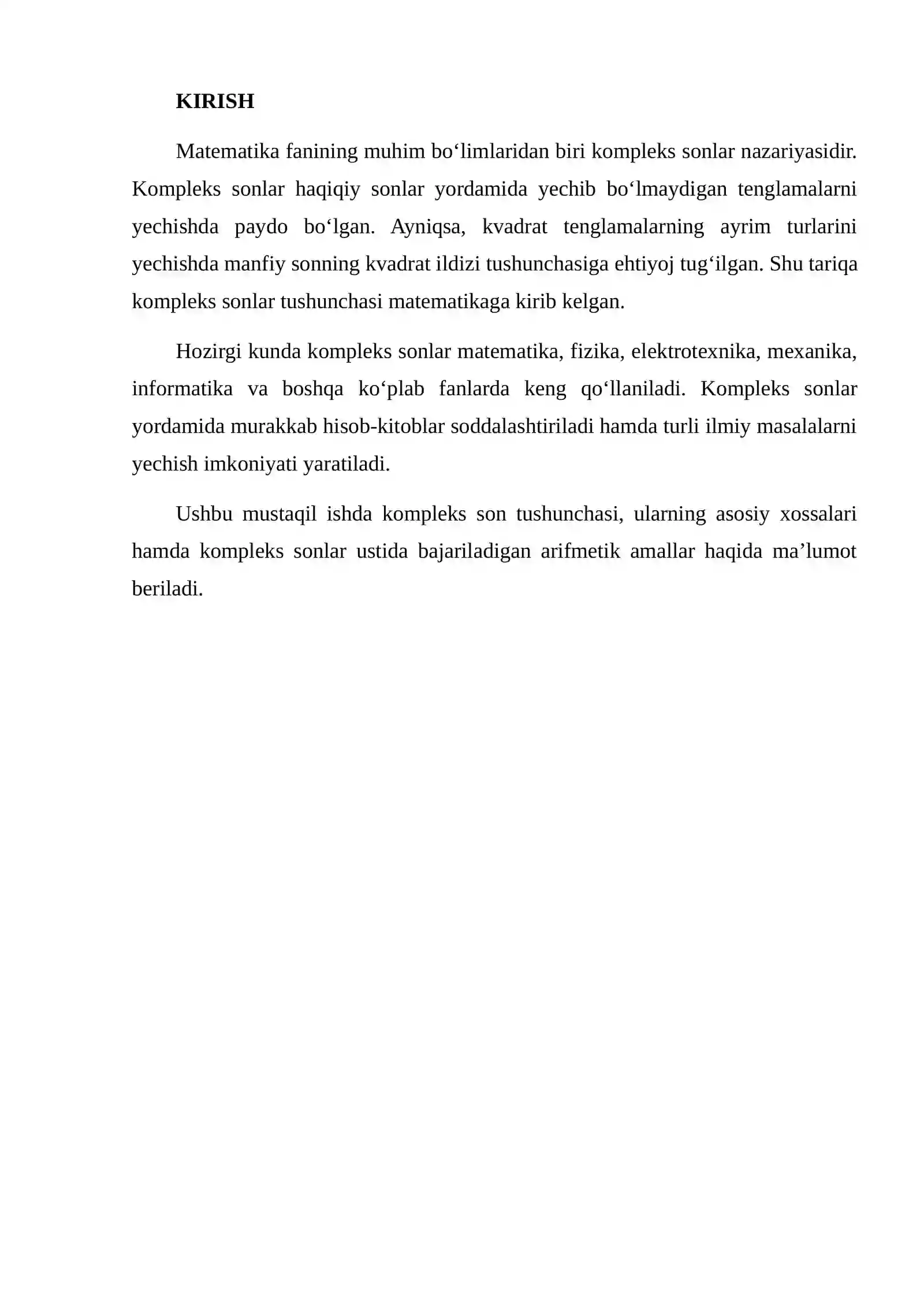 KIRISH

Matematika fanining muhim bo'limlaridan biri kompleks sonlar nazariyasidir. Kompleks sonlar haqiqiy sonlar yordamida yechib bo'lmaydigan tenglamalarni yechishda paydo bo'lgan. Ayniqsa, kvadrat tenglamalarning ayrim turlarini yechishda manfiy sonning kvadrat ildizi tushunchasiga ehtiyoj tug'ilgan. Shu tariqa kompleks sonlar tushunchasi matematikaga kirib kelgan.

Hozirgi kunda kompleks sonlar matematika, fizika, elektrotexnika, mexanika, informatika va boshqa ko'plab fanlarda keng qo'llaniladi. Kompleks sonlar yordamida murakkab hisob-kitoblar soddalashtiriladi hamda turli ilmiy masalalarni yechish imkoniyati yaratiladi.

Ushbu mustaqil ishda kompleks son tushunchasi, ularning asosiy xossalari hamda kompleks sonlar ustida bajariladigan arifmetik amallar haqida ma'lumot beriladi.